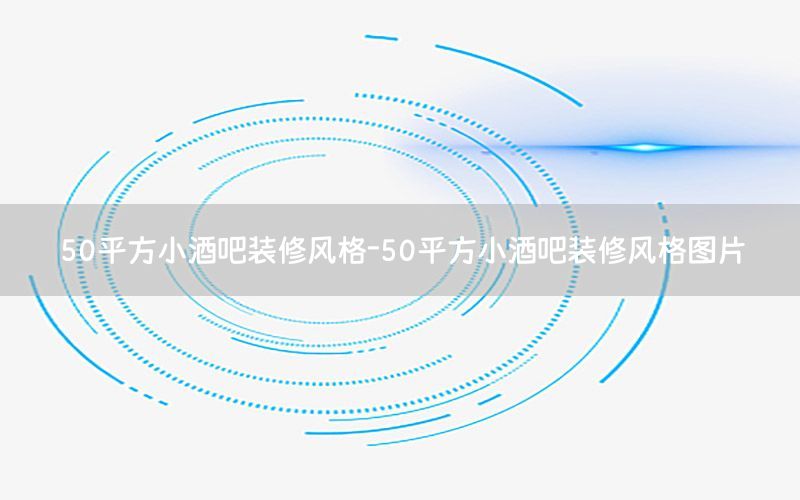 50平方小酒吧装修风格-50平方小酒吧装修风格图片